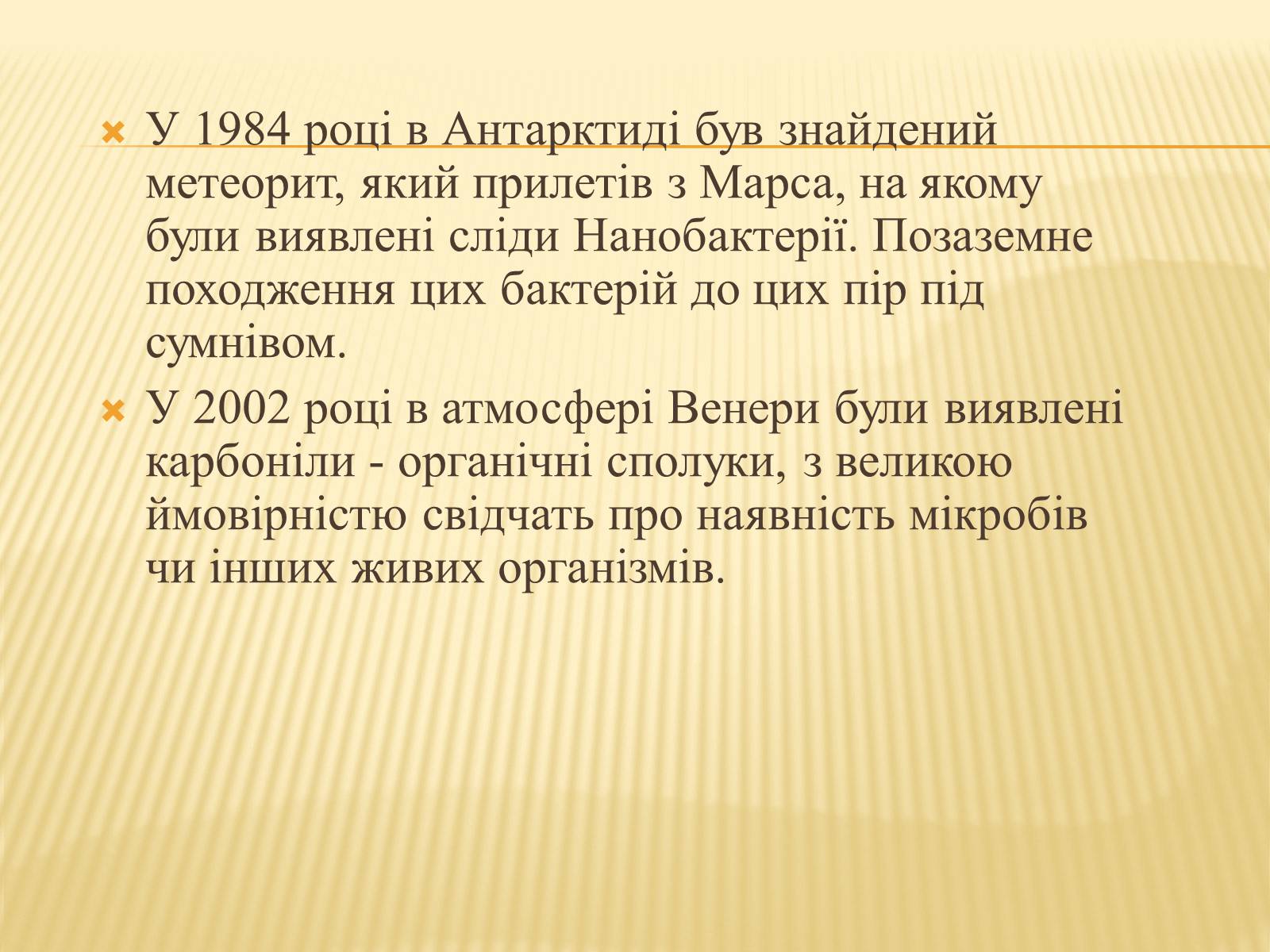 У 1984 році в Антарктиді був знайдений метеорит, який прилетів з Марса, на якому були виявлені сліди Нанобактерії. Позаземне походження цих бактерій до цих пір під сумнівом.

У 2002 році в атмосфері Венери були виявлені карбоніли - органічні сполуки, з великою ймовірністю свідчать про наявність мікробів чи інших живих організмів.